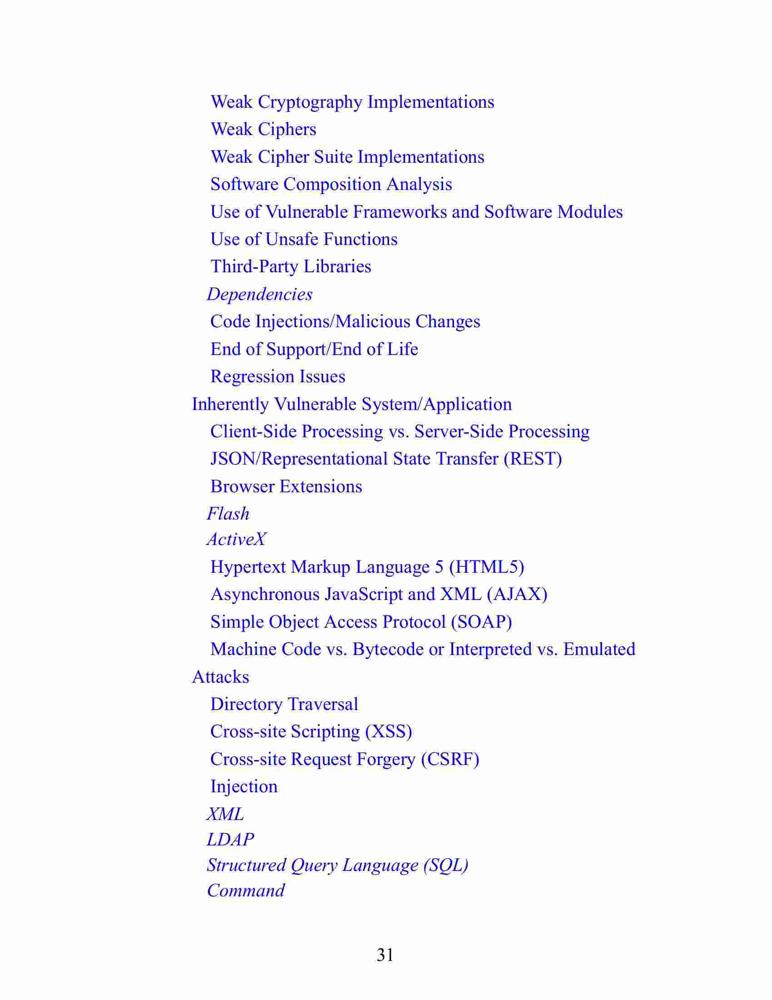 Weak Cryptography Implementations
Weak Ciphers
Weak Cipher Suite Implementations
Software Composition Analysis
Use of Vulnerable Frameworks and Software Modules
Use of Unsafe Functions
Third-Party Libraries
Dependencies
Code Injections/Malicious Changes
End of Support/End of Life
Regression Issues
Inherently Vulnerable System/Application
Client-Side Processing vs. Server-Side Processing
JSON/Representational State Transfer (REST)
Browser Extensions
Flash
ActiveX
Hypertext Markup Language 5 (HTML5)
Asynchronous JavaScript and XML (AJAX)
Simple Object Access Protocol (SOAP)
Machine Code vs. Bytecode or Interpreted vs. Emulated
Attacks
Directory Traversal
Cross-site Scripting (XSS)
Cross-site Request Forgery (CSRF)
Injection
XML
LDAP
Structured Query Language (SQL)
Command

31